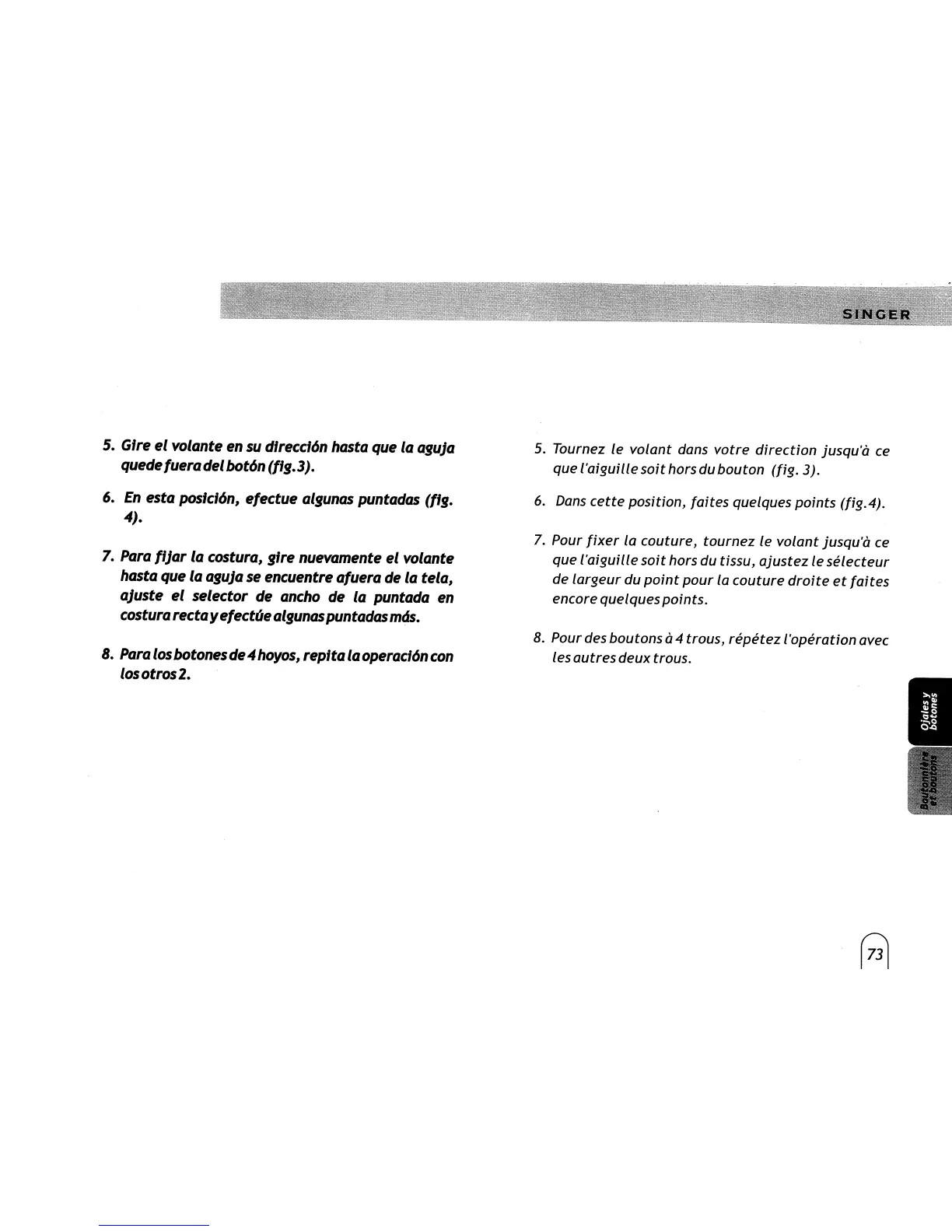 SINGER

5. Gire el volante en su dirección hasta que la aguja quede fuera del botón (fig.3).

6. En esta posición, efectue algunas puntadas (fig. 4).

7. Para fijar la costura, gire nuevamente el volante hasta que la aguja se encuentre afuera de la tela, ajuste el selector de ancho de la puntada en costura recta y efectúe algunas puntadas más.

8. Para los botones de 4 hoyos, repita la operación con los otros 2.

5. Tournez le volant dans votre direction jusqu'à ce que l'aiguille soit hors du bouton (fig. 3).

6. Dans cette position, faites quelques points (fig.4).

7. Pour fixer la couture, tournez le volant jusqu'à ce que l'aiguille soit hors du tissu, ajustez le sélecteur de largeur du point pour la couture droite et faites encore quelques points.

8. Pour des boutons à 4 trous, répétez l'opération avec les autres deux trous.

Ojales y botones

Boutonnière et boutons

73